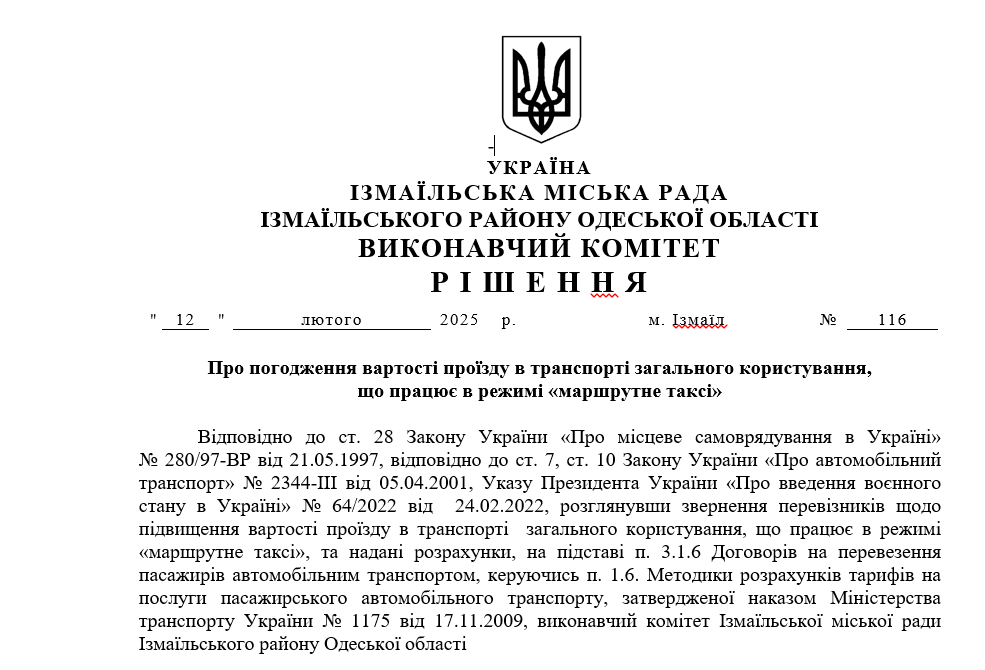 УКРАЇНА
ІЗМАЇЛЬСЬКА МІСЬКА РАДА
ІЗМАЇЛЬСЬКОГО РАЙОНУ ОДЕСЬКОЇ ОБЛАСТІ
ВИКОНАВЧИЙ КОМІТЕТ
Р І Ш Е Н Н Я

" 12 " лютого 2025 р. м. Ізмаїл № 116

Про погодження вартості проїзду в транспорті загального користування, що працює в режимі «маршрутне таксі»

Відповідно до ст. 28 Закону України «Про місцеве самоврядування в Україні» № 280/97-ВР від 21.05.1997, відповідно до ст. 7, ст. 10 Закону України «Про автомобільний транспорт» № 2344-ІІІ від 05.04.2001, Указу Президента України «Про введення воєнного стану в Україні» № 64/2022 від 24.02.2022, розглянувши звернення перевізників щодо підвищення вартості проїзду в транспорті загального користування, що працює в режимі «маршрутне таксі», та надані розрахунки, на підставі п. 3.1.6 Договорів на перевезення пасажирів автомобільним транспортом, керуючись п. 1.6. Методики розрахунків тарифів на послуги пасажирського автомобільного транспорту, затвердженої наказом Міністерства транспорту України № 1175 від 17.11.2009, виконавчий комітет Ізмаїльської міської ради Ізмаїльського району Одеської області